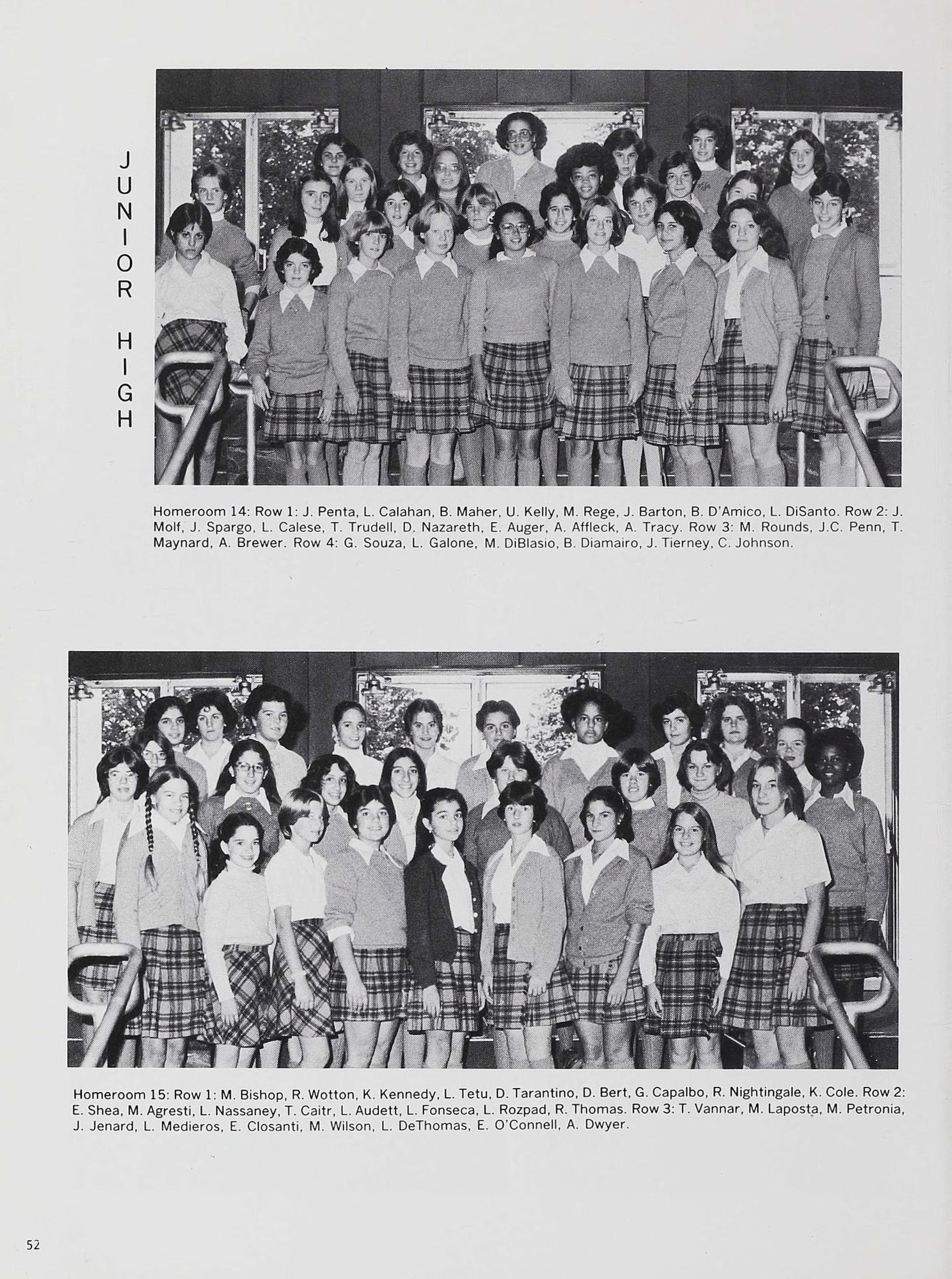 JUNIOR HIGH

Homeroom 14: Row 1: J. Penta, L. Calahan, B. Maher, U. Kelly, M. Rege, J. Barton, B. D'Amico, L. DiSanto. Row 2: J. Molf, J. Spargo, L. Calese, T. Trudell, D. Nazareth, E. Auger, A. Affleck, A. Tracy. Row 3: M. Rounds, J.C. Penn, T. Maynard, A. Brewer. Row 4: G. Souza, L. Galone, M. DiBlasio, B. Diamairo, J. Tierney, C. Johnson.

Homeroom 15: Row 1: M. Bishop, R. Wotton, K. Kennedy, L. Tetu, D. Tarantino, D. Bert, G. Capalbo, R. Nightingale, K. Cole. Row 2: E. Shea, M. Agresti, L. Nassaney, T. Caitr, L. Audett, L. Fonseca, L. Rozpad, R. Thomas. Row 3: T. Vannar, M. Laposta, M. Petronia, J. Jenard, L. Medieros, E. Closanti, M. Wilson, L. DeThomas, E. O'Connell, A. Dwyer.

52